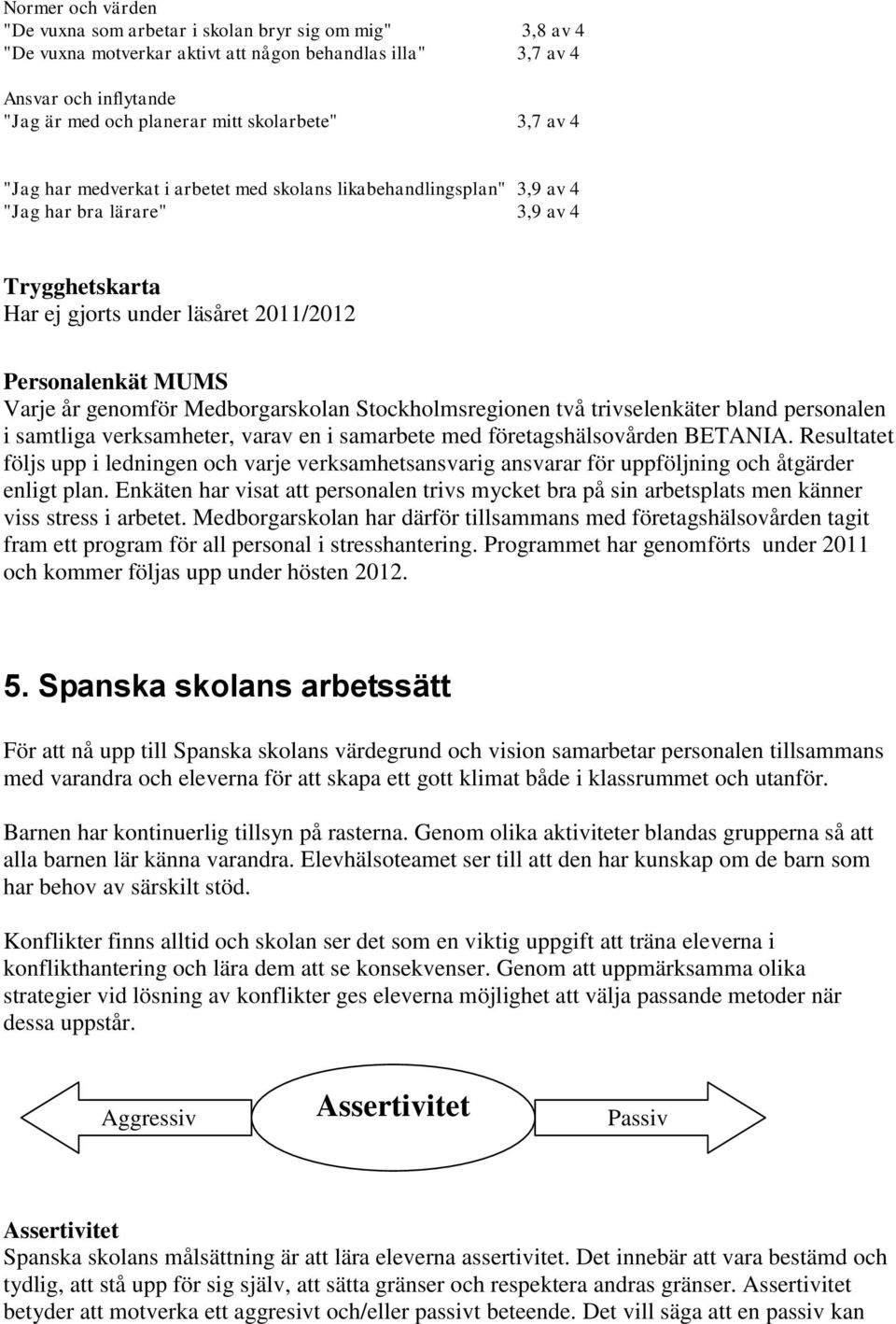 Normer och värden
"De vuxna som arbetar i skolan bryr sig om mig" 3,8 av 4
"De vuxna motverkar aktivt att någon behandlas illa" 3,7 av 4

Ansvar och inflytande
"Jag är med och planerar mitt skolarbete" 3,7 av 4

"Jag har medverkat i arbetet med skolans likabehandlingsplan" 3,9 av 4
"Jag har bra lärare" 3,9 av 4

Trygghetskarta
Har ej gjorts under läsåret 2011/2012

Personalenkät MUMS
Varje år genomför Medborgarskolan Stockholmsregionen två trivselenkäter bland personalen i samtliga verksamheter, varav en i samarbete med företagshälsovården BETANIA. Resultatet följs upp i ledningen och varje verksamhetsansvarig ansvarar för uppföljning och åtgärder enligt plan. Enkäten har visat att personalen trivs mycket bra på sin arbetsplats men känner viss stress i arbetet. Medborgarskolan har därför tillsammans med företagshälsovården tagit fram ett program för all personal i stresshantering. Programmet har genomförts under 2011 och kommer följas upp under hösten 2012.

5. Spanska skolans arbetssätt

För att nå upp till Spanska skolans värdegrund och vision samarbetar personalen tillsammans med varandra och eleverna för att skapa ett gott klimat både i klassrummet och utanför.

Barnen har kontinuerlig tillsyn på rasterna. Genom olika aktiviteter blandas grupperna så att alla barnen lär känna varandra. Elevhälsoteamet ser till att den har kunskap om de barn som har behov av särskilt stöd.

Konflikter finns alltid och skolan ser det som en viktig uppgift att träna eleverna i konflikthantering och lära dem att se konsekvenser. Genom att uppmärksamma olika strategier vid lösning av konflikter ges eleverna möjlighet att välja passande metoder när dessa uppstår.

Aggressiv Assertivitet Passiv

Assertivitet
Spanska skolans målsättning är att lära eleverna assertivitet. Det innebär att vara bestämd och tydlig, att stå upp för sig själv, att sätta gränser och respektera andras gränser. Assertivitet betyder att motverka ett aggresivt och/eller passivt beteende. Det vill säga att en passiv kan